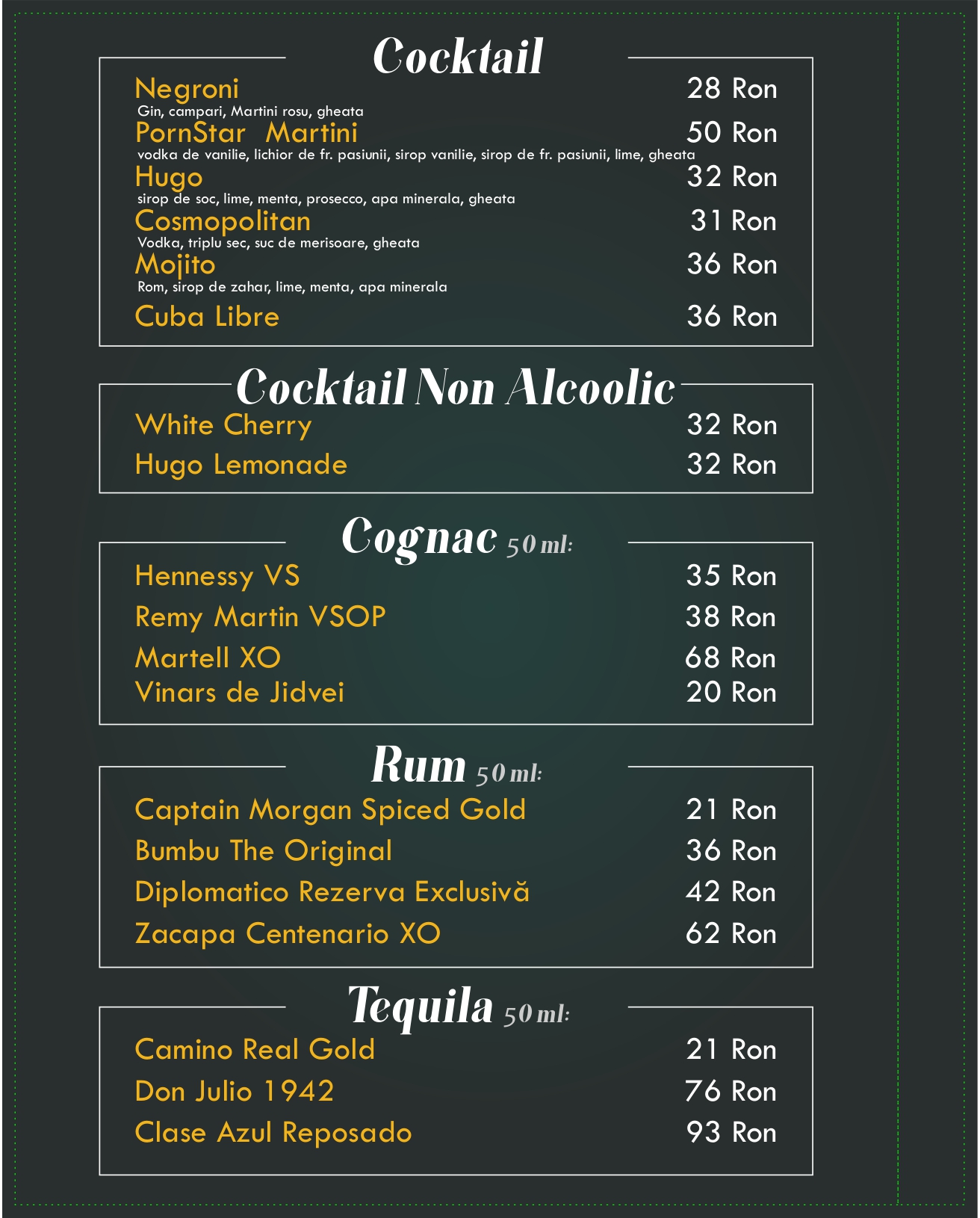 Cocktail

Negroni 28 Ron
Gin, campari, Martini rosu, gheata

PornStar Martini 50 Ron
vodka de vanilie, lichior de fr. pasiunii, sirop vanilie, sirop de fr. pasiunii, lime, gheata

Hugo 32 Ron
sirop de soc, lime, menta, prosecco, apa minerala, gheata

Cosmopolitan 31 Ron
Vodka, triplu sec, suc de merisoare, gheata

Mojito 36 Ron
Rom, sirop de zahar, lime, menta, apa minerala

Cuba Libre 36 Ron

Cocktail Non Alcoolic

White Cherry 32 Ron
Hugo Lemonade 32 Ron

Cognac 50 ml:

Hennessy VS 35 Ron
Remy Martin VSOP 38 Ron
Martell XO 68 Ron
Vinars de Jidvei 20 Ron

Rum 50 ml:

Captain Morgan Spiced Gold 21 Ron
Bumbu The Original 36 Ron
Diplomatico Rezerva Exclusivă 42 Ron
Zacapa Centenario XO 62 Ron

Tequila 50 ml:

Camino Real Gold 21 Ron
Don Julio 1942 76 Ron
Clase Azul Reposado 93 Ron